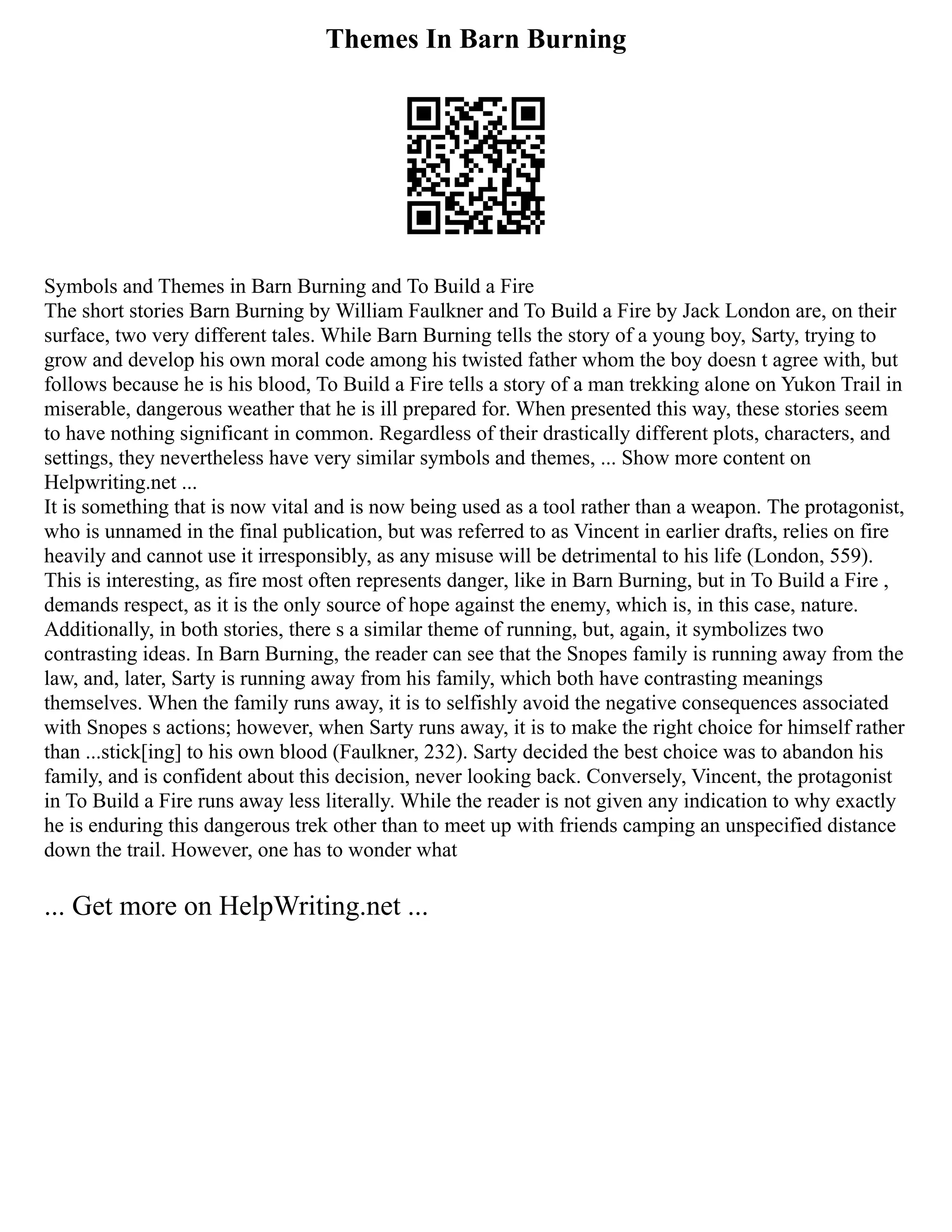 Themes In Barn Burning

Symbols and Themes in Barn Burning and To Build a Fire

The short stories Barn Burning by William Faulkner and To Build a Fire by Jack London are, on their surface, two very different tales. While Barn Burning tells the story of a young boy, Sarty, trying to grow and develop his own moral code among his twisted father whom the boy doesn t agree with, but follows because he is his blood, To Build a Fire tells a story of a man trekking alone on Yukon Trail in miserable, dangerous weather that he is ill prepared for. When presented this way, these stories seem to have nothing significant in common. Regardless of their drastically different plots, characters, and settings, they nevertheless have very similar symbols and themes, ... Show more content on Helpwriting.net ...

It is something that is now vital and is now being used as a tool rather than a weapon. The protagonist, who is unnamed in the final publication, but was referred to as Vincent in earlier drafts, relies on fire heavily and cannot use it irresponsibly, as any misuse will be detrimental to his life (London, 559). This is interesting, as fire most often represents danger, like in Barn Burning, but in To Build a Fire , demands respect, as it is the only source of hope against the enemy, which is, in this case, nature. Additionally, in both stories, there s a similar theme of running, but, again, it symbolizes two contrasting ideas. In Barn Burning, the reader can see that the Snopes family is running away from the law, and, later, Sarty is running away from his family, which both have contrasting meanings themselves. When the family runs away, it is to selfishly avoid the negative consequences associated with Snopes s actions; however, when Sarty runs away, it is to make the right choice for himself rather than ...stick[ing] to his own blood (Faulkner, 232). Sarty decided the best choice was to abandon his family, and is confident about this decision, never looking back. Conversely, Vincent, the protagonist in To Build a Fire runs away less literally. While the reader is not given any indication to why exactly he is enduring this dangerous trek other than to meet up with friends camping an unspecified distance down the trail. However, one has to wonder what

... Get more on HelpWriting.net ...